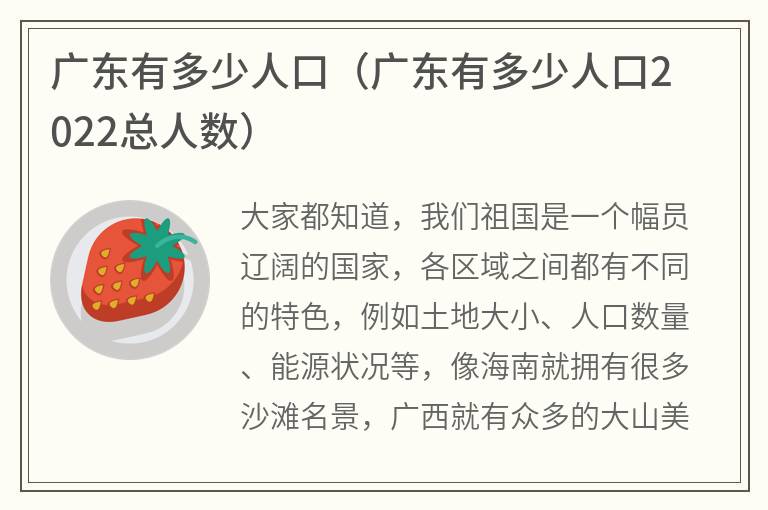 广东有多少人口（广东有多少人口2022总人数）

大家都知道，我们祖国是一个幅员辽阔的国家，各区域之间都有不同的特色，例如土地大小、人口数量、能源状况等，像海南就拥有很多沙滩名景，广西就有众多的大山美